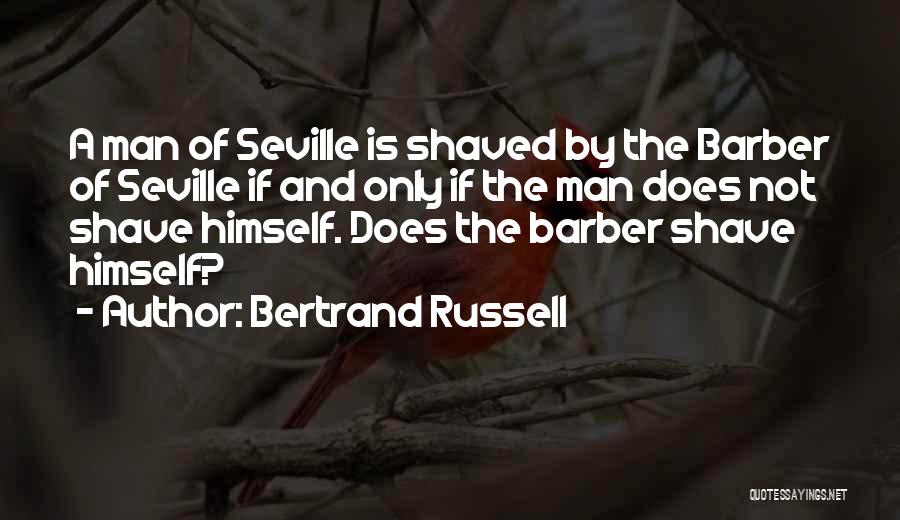 A man of Seville is shaved by the Barber of Seville if and only if the man does not shave himself. Does the barber shave himself?

- Author: Bertrand Russell

QUOTESSAYINGS.NET